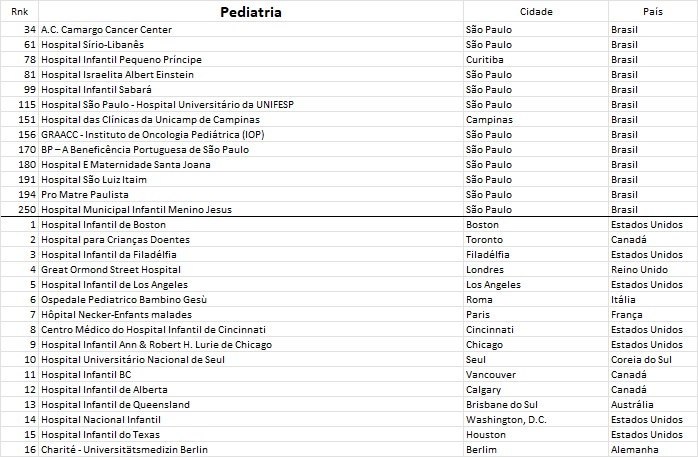 | Rnk | Pediatria | Cidade | País |
|---|---|---|---|
| 34 | A.C. Camargo Cancer Center | São Paulo | Brasil |
| 61 | Hospital Sírio-Libanês | São Paulo | Brasil |
| 78 | Hospital Infantil Pequeno Príncipe | Curitiba | Brasil |
| 81 | Hospital Israelita Albert Einstein | São Paulo | Brasil |
| 99 | Hospital Infantil Sabará | São Paulo | Brasil |
| 115 | Hospital São Paulo - Hospital Universitário da UNIFESP | São Paulo | Brasil |
| 151 | Hospital das Clínicas da Unicamp de Campinas | Campinas | Brasil |
| 156 | GRAACC - Instituto de Oncologia Pediátrica (IOP) | São Paulo | Brasil |
| 170 | BP – A Beneficência Portuguesa de São Paulo | São Paulo | Brasil |
| 180 | Hospital E Maternidade Santa Joana | São Paulo | Brasil |
| 191 | Hospital São Luiz Itaim | São Paulo | Brasil |
| 194 | Pro Matre Paulista | São Paulo | Brasil |
| 250 | Hospital Municipal Infantil Menino Jesus | São Paulo | Brasil |
| 1 | Hospital Infantil de Boston | Boston | Estados Unidos |
| 2 | Hospital para Crianças Doentes | Toronto | Canadá |
| 3 | Hospital Infantil da Filadélfia | Filadélfia | Estados Unidos |
| 4 | Great Ormond Street Hospital | Londres | Reino Unido |
| 5 | Hospital Infantil de Los Angeles | Los Angeles | Estados Unidos |
| 6 | Ospedale Pediatrico Bambino Gesù | Roma | Itália |
| 7 | Hôpital Necker-Enfants malades | Paris | França |
| 8 | Centro Médico do Hospital Infantil de Cincinnati | Cincinnati | Estados Unidos |
| 9 | Hospital Infantil Ann & Robert H. Lurie de Chicago | Chicago | Estados Unidos |
| 10 | Hospital Universitário Nacional de Seul | Seul | Coreia do Sul |
| 11 | Hospital Infantil BC | Vancouver | Canadá |
| 12 | Hospital Infantil de Alberta | Calgary | Canadá |
| 13 | Hospital Infantil de Queensland | Brisbane do Sul | Austrália |
| 14 | Hospital Nacional Infantil | Washington, D.C. | Estados Unidos |
| 15 | Hospital Infantil do Texas | Houston | Estados Unidos |
| 16 | Charité - Universitätsmedizin Berlin | Berlim | Alemanha |